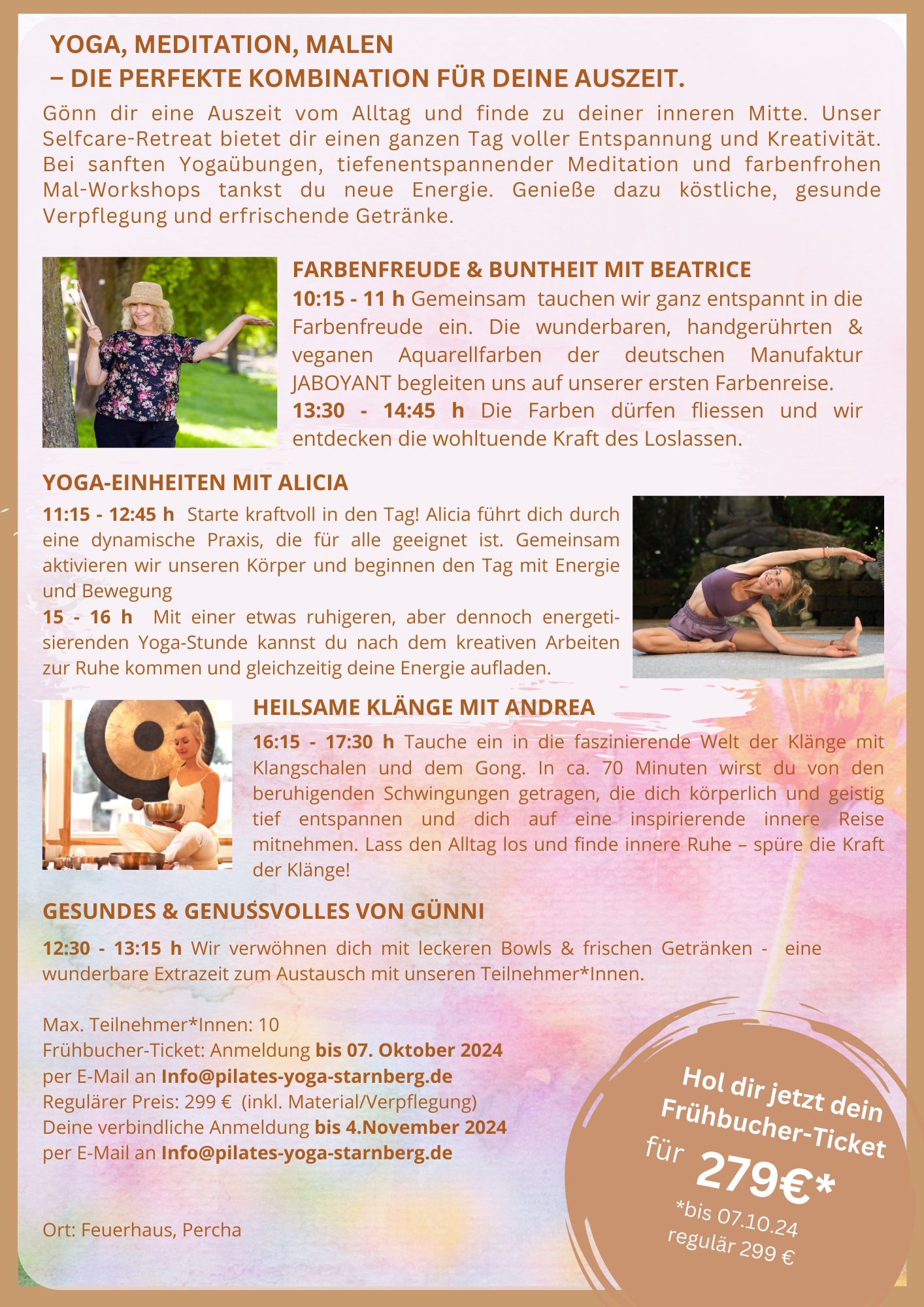 YOGA, MEDITATION, MALEN
– DIE PERFEKTE KOMBINATION FÜR DEINE AUSZEIT.

Gönn dir eine Auszeit vom Alltag und finde zu deiner inneren Mitte. Unser Selfcare-Retreat bietet dir einen ganzen Tag voller Entspannung und Kreativität. Bei sanften Yogaübungen, tiefenentspannender Meditation und farbenfrohen Mal-Workshops tankst du neue Energie. Genieße dazu köstliche, gesunde Verpflegung und erfrischende Getränke.

FARBENFREUDE & BUNTHEIT MIT BEATRICE

10:15 - 11 h Gemeinsam tauchen wir ganz entspannt in die Farbenfreude ein. Die wunderbaren, handgerührten & veganen Aquarellfarben der deutschen Manufaktur JABOYANT begleiten uns auf unserer ersten Farbenreise.
13:30 - 14:45 h Die Farben dürfen fliessen und wir entdecken die wohltuende Kraft des Loslassen.

YOGA-EINHEITEN MIT ALICIA

11:15 - 12:45 h Starte kraftvoll in den Tag! Alicia führt dich durch eine dynamische Praxis, die für alle geeignet ist. Gemeinsam aktivieren wir unseren Körper und beginnen den Tag mit Energie und Bewegung
15 - 16 h Mit einer etwas ruhigeren, aber dennoch energetisierenden Yoga-Stunde kannst du nach dem kreativen Arbeiten zur Ruhe kommen und gleichzeitig deine Energie aufladen.

HEILSAME KLÄNGE MIT ANDREA

16:15 - 17:30 h Tauche ein in die faszinierende Welt der Klänge mit Klangschalen und dem Gong. In ca. 70 Minuten wirst du von den beruhigenden Schwingungen getragen, die dich körperlich und geistig tief entspannen und dich auf eine inspirierende innere Reise mitnehmen. Lass den Alltag los und finde innere Ruhe – spüre die Kraft der Klänge!

GESUNDES & GENUSSVOLLES VON GÜNNI

12:30 - 13:15 h Wir verwöhnen dich mit leckeren Bowls & frischen Getränken - eine wunderbare Extrazeit zum Austausch mit unseren Teilnehmer*Innen.

Max. Teilnehmer*Innen: 10
Frühbucher-Ticket: Anmeldung bis 07. Oktober 2024
per E-Mail an Info@pilates-yoga-starnberg.de
Regulärer Preis: 299 € (inkl. Material/Verpflegung)
Deine verbindliche Anmeldung bis 4.November 2024
per E-Mail an Info@pilates-yoga-starnberg.de

Ort: Feuerhaus, Percha

Hol dir jetzt dein Frühbucher-Ticket für 279€*
*bis 07.10.24
regulär 299 €